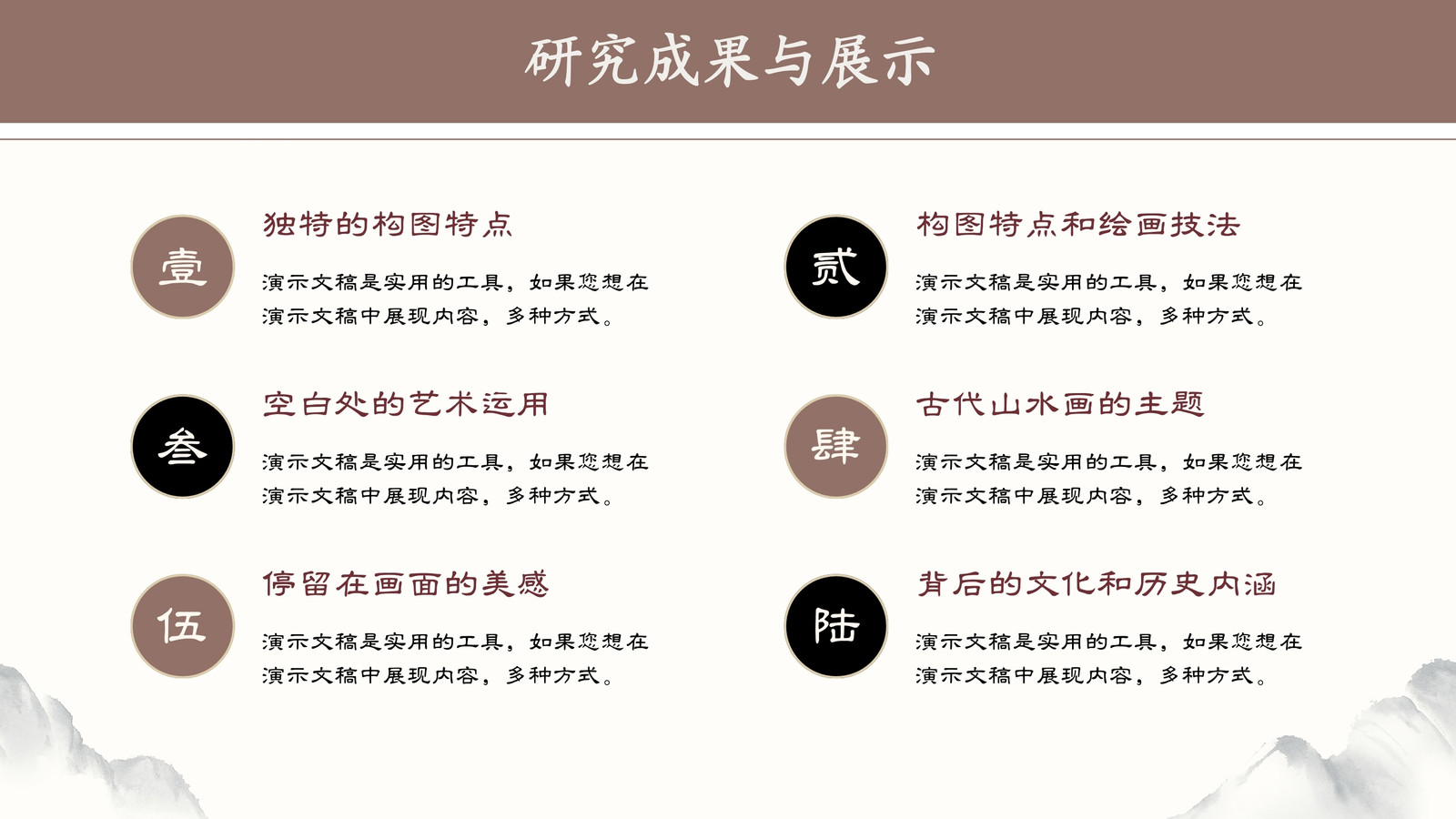 研究成果与展示

壹

独特的构图特点

演示文稿是实用的工具，如果您想在演示文稿中展现内容，多种方式。

叁

空白处的艺术运用

演示文稿是实用的工具，如果您想在演示文稿中展现内容，多种方式。

伍

停留在画面的美感

演示文稿是实用的工具，如果您想在演示文稿中展现内容，多种方式。

贰

构图特点和绘画技法

演示文稿是实用的工具，如果您想在演示文稿中展现内容，多种方式。

肆

古代山水画的主题

演示文稿是实用的工具，如果您想在演示文稿中展现内容，多种方式。

陆

背后的文化和历史内涵

演示文稿是实用的工具，如果您想在演示文稿中展现内容，多种方式。